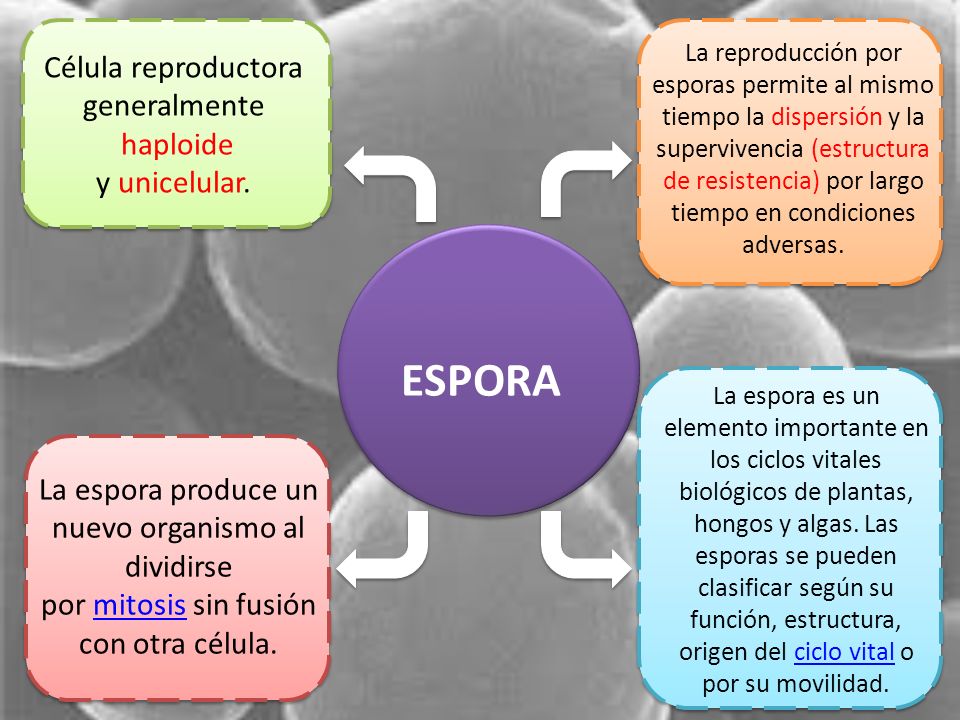 Célula reproductora generalmente haploide y unicelular.

La reproducción por esporas permite al mismo tiempo la dispersión y la supervivencia (estructura de resistencia) por largo tiempo en condiciones adversas.

ESPORA

La espora produce un nuevo organismo al dividirse por mitosis sin fusión con otra célula.

La espora es un elemento importante en los ciclos vitales biológicos de plantas, hongos y algas. Las esporas se pueden clasificar según su función, estructura, origen del ciclo vital o por su movilidad.